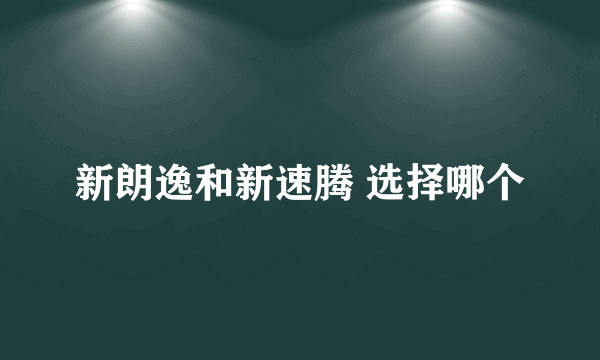 新朗逸和新速腾 选择哪个